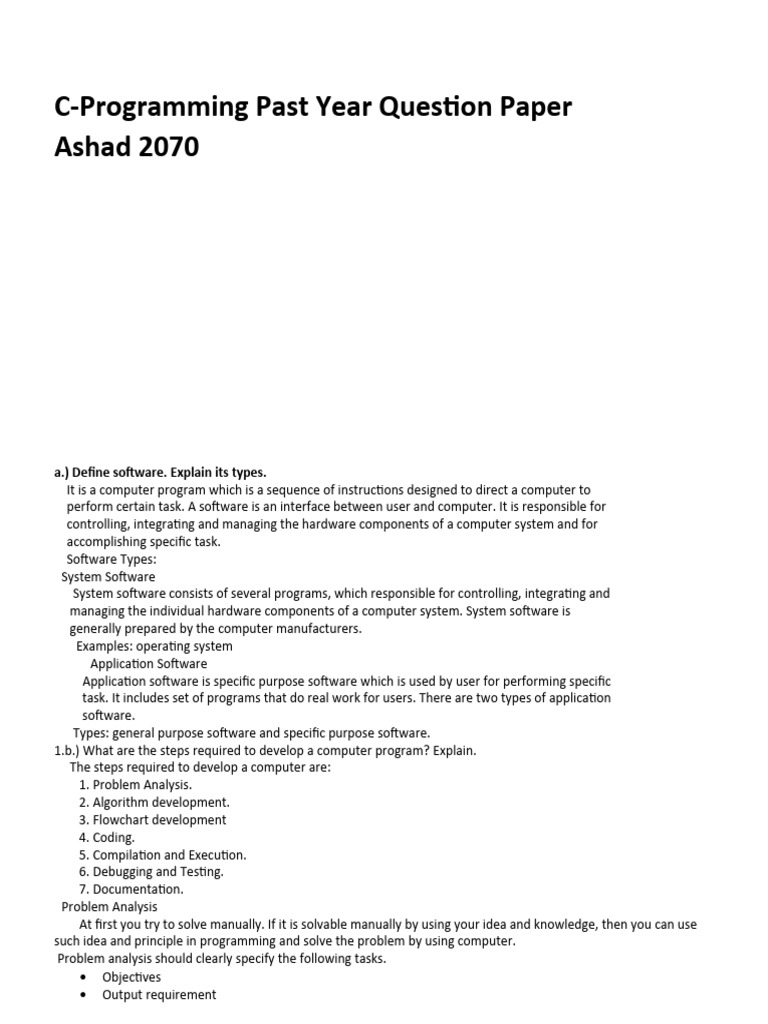 C-Programming Past Year Question Paper
Ashad 2070

a.) Define software. Explain its types.
It is a computer program which is a sequence of instructions designed to direct a computer to perform certain task. A software is an interface between user and computer. It is responsible for controlling, integrating and managing the hardware components of a computer system and for accomplishing specific task.
Software Types:
System Software
System software consists of several programs, which responsible for controlling, integrating and managing the individual hardware components of a computer system. System software is generally prepared by the computer manufacturers.
Examples: operating system
Application Software
Application software is specific purpose software which is used by user for performing specific task. It includes set of programs that do real work for users. There are two types of application software.
Types: general purpose software and specific purpose software.
1.b.) What are the steps required to develop a computer program? Explain.
The steps required to develop a computer are:
1. Problem Analysis.
2. Algorithm development.
3. Flowchart development
4. Coding.
5. Compilation and Execution.
6. Debugging and Testing.
7. Documentation.
Problem Analysis
At first you try to solve manually. If it is solvable manually by using your idea and knowledge, then you can use such idea and principle in programming and solve the problem by using computer.
Problem analysis should clearly specify the following tasks.
• Objectives
• Output requirement